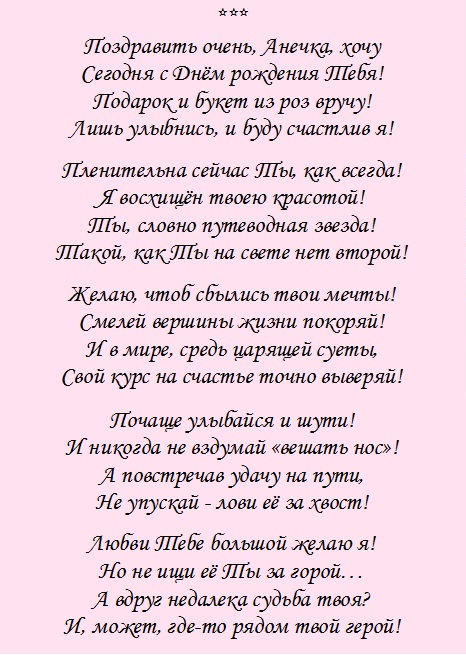 ***

Поздравить очень, Анечка, хочу
Сегодня с Днём рождения Тебя!
Подарок и букет из роз вручу!
Лишь улыбнись, и буду счастлив я!

Пленительна сейчас Ты, как всегда!
Я восхищён твоею красотой!
Ты, словно путеводная звезда!
Такой, как Ты на свете нет второй!

Желаю, чтоб сбылись твои мечты!
Смелей вершины жизни покоряй!
И в мире, средь царящей суеты,
Свой курс на счастье точно выверяй!

Почаще улыбайся и шути!
И никогда не вздумай «вешать нос»!
А повстречав удачу на пути,
Не упускай - лови её за хвост!

Любви Тебе большой желаю я!
Но не ищи её Ты за горой…
А вдруг недалека судьба твоя?
И, может, где-то рядом твой герой!